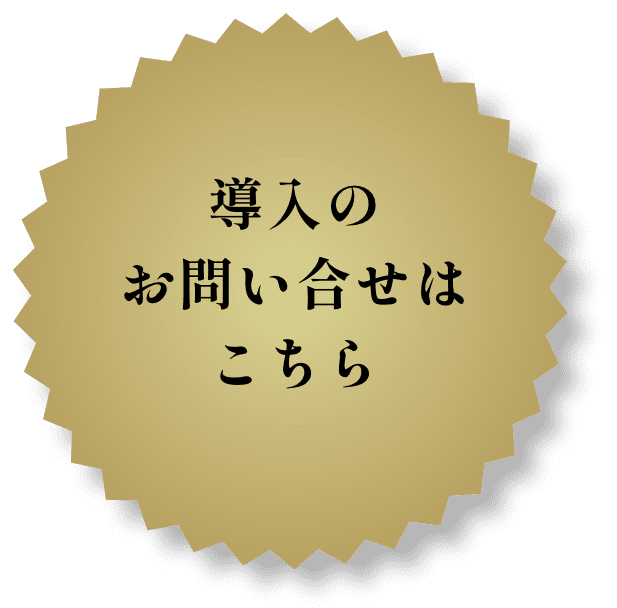 導入の
お問い合せは
こちら